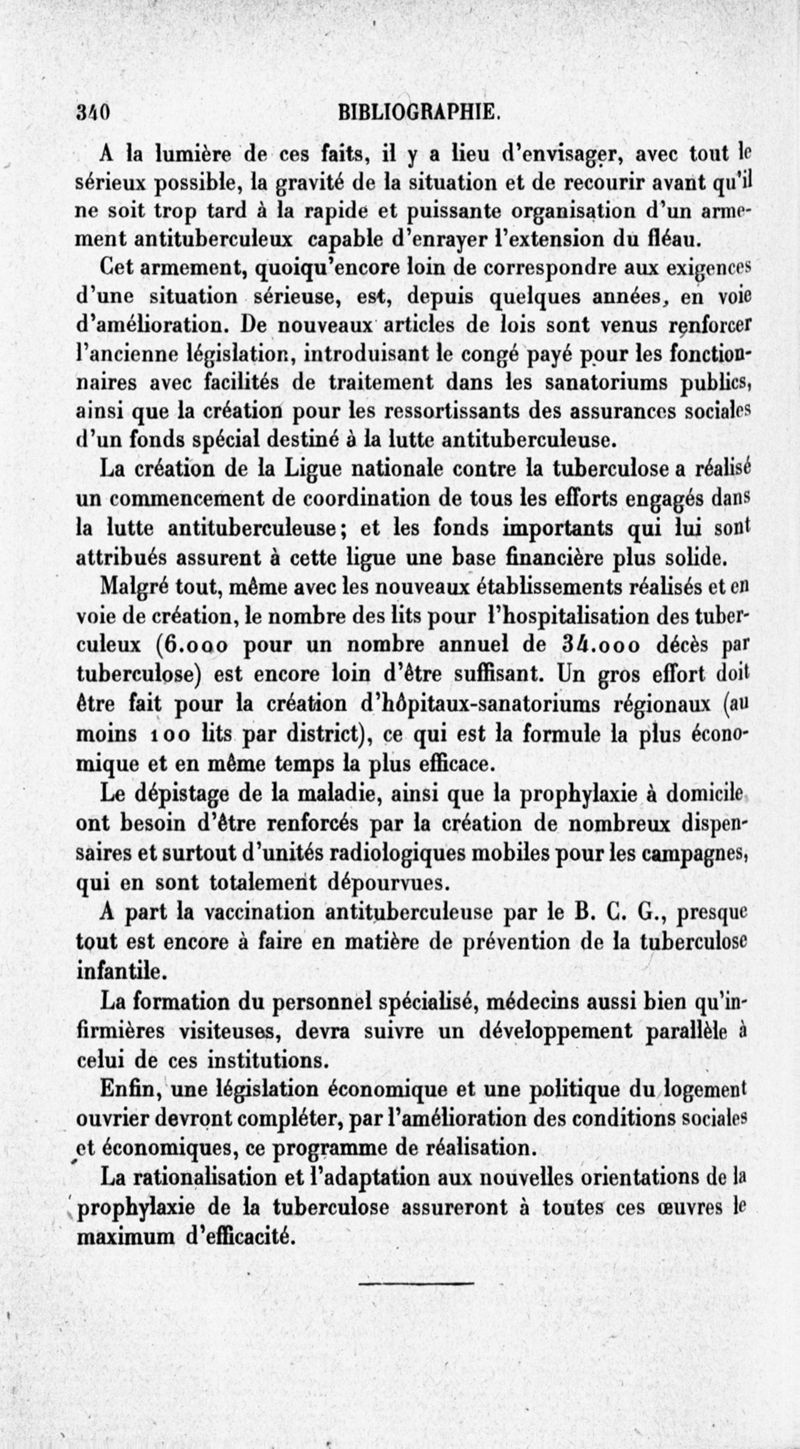 340 BIBLIOGRAPHIE.

A la lumière de ces faits, il y a lieu d'envisager, avec tout le sérieux possible, la gravité de la situation et de recourir avant qu'il ne soit trop tard à la rapide et puissante organisation d'un armement antituberculeux capable d'enrayer l'extension du fléau.

Cet armement, quoiqu'encore loin de correspondre aux exigences d'une situation sérieuse, est, depuis quelques années, en voie d'amélioration. De nouveaux articles de lois sont venus renforcer l'ancienne législation, introduisant le congé payé pour les fonctionnaires avec facilités de traitement dans les sanatoriums publics, ainsi que la création pour les ressortissants des assurances sociales d'un fonds spécial destiné à la lutte antituberculeuse.

La création de la Ligue nationale contre la tuberculose a réalisé un commencement de coordination de tous les efforts engagés dans la lutte antituberculeuse; et les fonds importants qui lui sont attribués assurent à cette ligue une base financière plus solide.

Malgré tout, même avec les nouveaux établissements réalisés et en voie de création, le nombre des lits pour l'hospitalisation des tuberculeux (6.000 pour un nombre annuel de 34.000 décès par tuberculose) est encore loin d'être suffisant. Un gros effort doit être fait pour la création d'hôpitaux-sanatoriums régionaux (au moins 100 lits par district), ce qui est la formule la plus économique et en même temps la plus efficace.

Le dépistage de la maladie, ainsi que la prophylaxie à domicile ont besoin d'être renforcés par la création de nombreux dispensaires et surtout d'unités radiologiques mobiles pour les campagnes, qui en sont totalement dépourvues.

A part la vaccination antituberculeuse par le B. C. G., presque tout est encore à faire en matière de prévention de la tuberculose infantile.

La formation du personnel spécialisé, médecins aussi bien qu'infirmières visiteuses, devra suivre un développement parallèle à celui de ces institutions.

Enfin, une législation économique et une politique du logement ouvrier devront compléter, par l'amélioration des conditions sociales et économiques, ce programme de réalisation.

La rationalisation et l'adaptation aux nouvelles orientations de la prophylaxie de la tuberculose assureront à toutes ces œuvres le maximum d'efficacité.